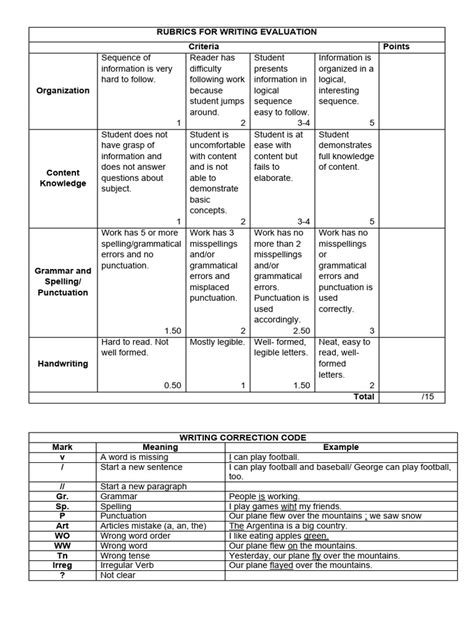 RUBRICS FOR WRITING EVALUATION

| | Criteria | | | | Points |
|---|---|---|---|---|---|
| Organization | Sequence of information is very hard to follow. 1 | Reader has difficulty following work because student jumps around. 2 | Student presents information in logical sequence easy to follow. 3-4 | Information is organized in a logical, interesting sequence. 5 | |
| Content Knowledge | Student does not have grasp of information and does not answer questions about subject. 1 | Student is uncomfortable with content and is not able to demonstrate basic concepts. 2 | Student is at ease with content but fails to elaborate. 3-4 | Student demonstrates full knowledge of content. 5 | |
| Grammar and Spelling/ Punctuation | Work has 5 or more spelling/grammatical errors and no punctuation. 1.50 | Work has 3 misspellings and/or grammatical errors and misplaced punctuation. 2 | Work has no more than 2 misspellings and/or grammatical errors. Punctuation is used accordingly. 2.50 | Work has no misspellings or grammatical errors and punctuation is used correctly. 3 | |
| Handwriting | Hard to read. Not well formed. 0.50 | Mostly legible. 1 | Well- formed, legible letters. 1.50 | Neat, easy to read, well-formed letters. 2 | |
| | | | | Total | /15 |

WRITING CORRECTION CODE

| Mark | Meaning | Example |
|---|---|---|
| v | A word is missing | I can play football. |
| / | Start a new sentence | I can play football and baseball/ George can play football, too. |
| // | Start a new paragraph | |
| Gr. | Grammar | People is working. |
| Sp. | Spelling | I play games wiht my friends. |
| P | Punctuation | Our plane flew over the mountains ; we saw snow |
| Art | Articles mistake (a, an, the) | The Argentina is a big country. |
| WO | Wrong word order | I like eating apples green. |
| WW | Wrong word | Our plane flew on the mountains. |
| Tn | Wrong tense | Yesterday, our plane fly over the mountains. |
| Irreg | Irregular Verb | Our plane flayed over the mountains. |
| ? | Not clear | |